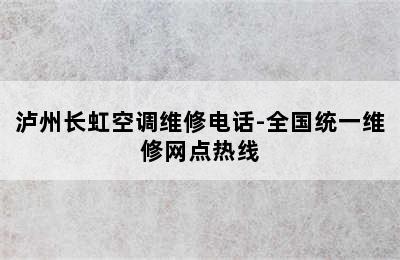 泸州长虹空调维修电话-全国统一维修网点热线